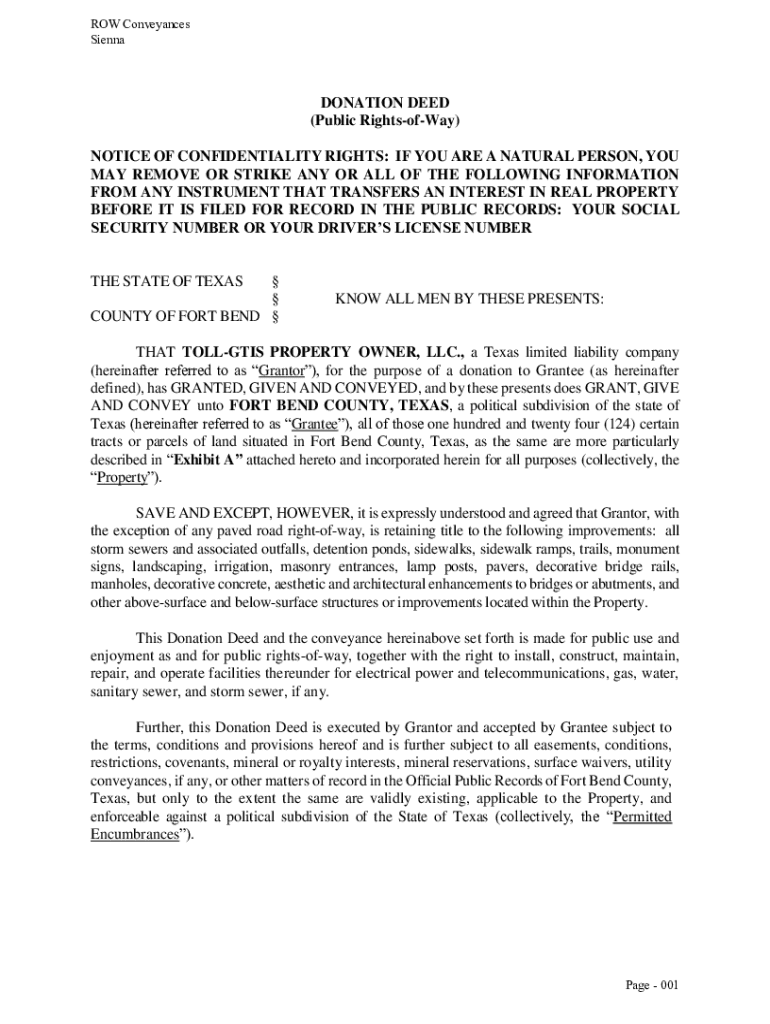 ROW Conveyances
Sienna

DONATION DEED
(Public Rights-of-Way)

NOTICE OF CONFIDENTIALITY RIGHTS: IF YOU ARE A NATURAL PERSON, YOU MAY REMOVE OR STRIKE ANY OR ALL OF THE FOLLOWING INFORMATION FROM ANY INSTRUMENT THAT TRANSFERS AN INTEREST IN REAL PROPERTY BEFORE IT IS FILED FOR RECORD IN THE PUBLIC RECORDS: YOUR SOCIAL SECURITY NUMBER OR YOUR DRIVER'S LICENSE NUMBER

THE STATE OF TEXAS §
§ KNOW ALL MEN BY THESE PRESENTS:
COUNTY OF FORT BEND §

THAT TOLL-GTIS PROPERTY OWNER, LLC., a Texas limited liability company (hereinafter referred to as "Grantor"), for the purpose of a donation to Grantee (as hereinafter defined), has GRANTED, GIVEN AND CONVEYED, and by these presents does GRANT, GIVE AND CONVEY unto FORT BEND COUNTY, TEXAS, a political subdivision of the state of Texas (hereinafter referred to as "Grantee"), all of those one hundred and twenty four (124) certain tracts or parcels of land situated in Fort Bend County, Texas, as the same are more particularly described in "Exhibit A" attached hereto and incorporated herein for all purposes (collectively, the "Property").

SAVE AND EXCEPT, HOWEVER, it is expressly understood and agreed that Grantor, with the exception of any paved road right-of-way, is retaining title to the following improvements: all storm sewers and associated outfalls, detention ponds, sidewalks, sidewalk ramps, trails, monument signs, landscaping, irrigation, masonry entrances, lamp posts, pavers, decorative bridge rails, manholes, decorative concrete, aesthetic and architectural enhancements to bridges or abutments, and other above-surface and below-surface structures or improvements located within the Property.

This Donation Deed and the conveyance hereinabove set forth is made for public use and enjoyment as and for public rights-of-way, together with the right to install, construct, maintain, repair, and operate facilities thereunder for electrical power and telecommunications, gas, water, sanitary sewer, and storm sewer, if any.

Further, this Donation Deed is executed by Grantor and accepted by Grantee subject to the terms, conditions and provisions hereof and is further subject to all easements, conditions, restrictions, covenants, mineral or royalty interests, mineral reservations, surface waivers, utility conveyances, if any, or other matters of record in the Official Public Records of Fort Bend County, Texas, but only to the extent the same are validly existing, applicable to the Property, and enforceable against a political subdivision of the State of Texas (collectively, the "Permitted Encumbrances").

Page - 001